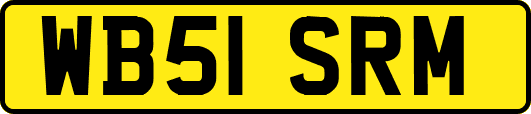 WB51 SRM